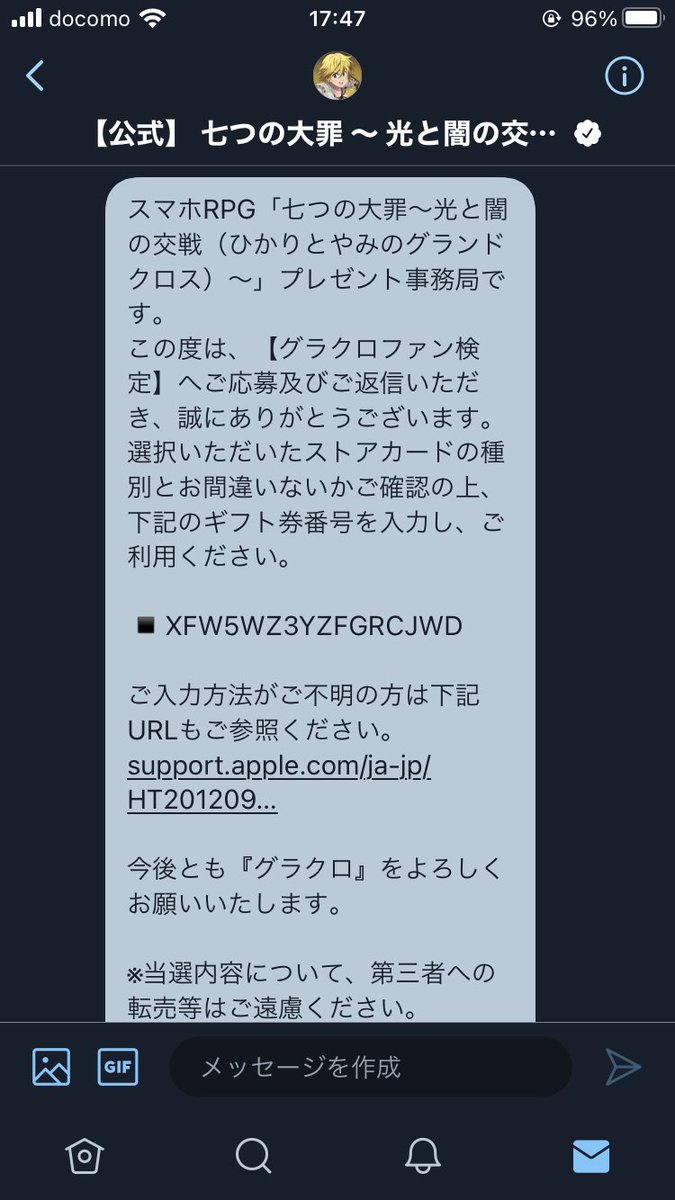 docomo 17:47 96%

【公式】 七つの大罪 〜 光と闇の交…

スマホRPG「七つの大罪〜光と闇の交戦（ひかりとやみのグランドクロス）〜」プレゼント事務局です。
この度は、【グラクロファン検定】へご応募及びご返信いただき、誠にありがとうございます。
選択いただいたストアカードの種別とお間違いないかご確認の上、下記のギフト券番号を入力し、ご利用ください。

■ XFW5WZ3YZFGRCJWD

ご入力方法がご不明の方は下記URLもご参照ください。
support.apple.com/ja-jp/HT201209...

今後とも『グラクロ』をよろしくお願いいたします。

※当選内容について、第三者への転売等はご遠慮ください。

GIF メッセージを作成